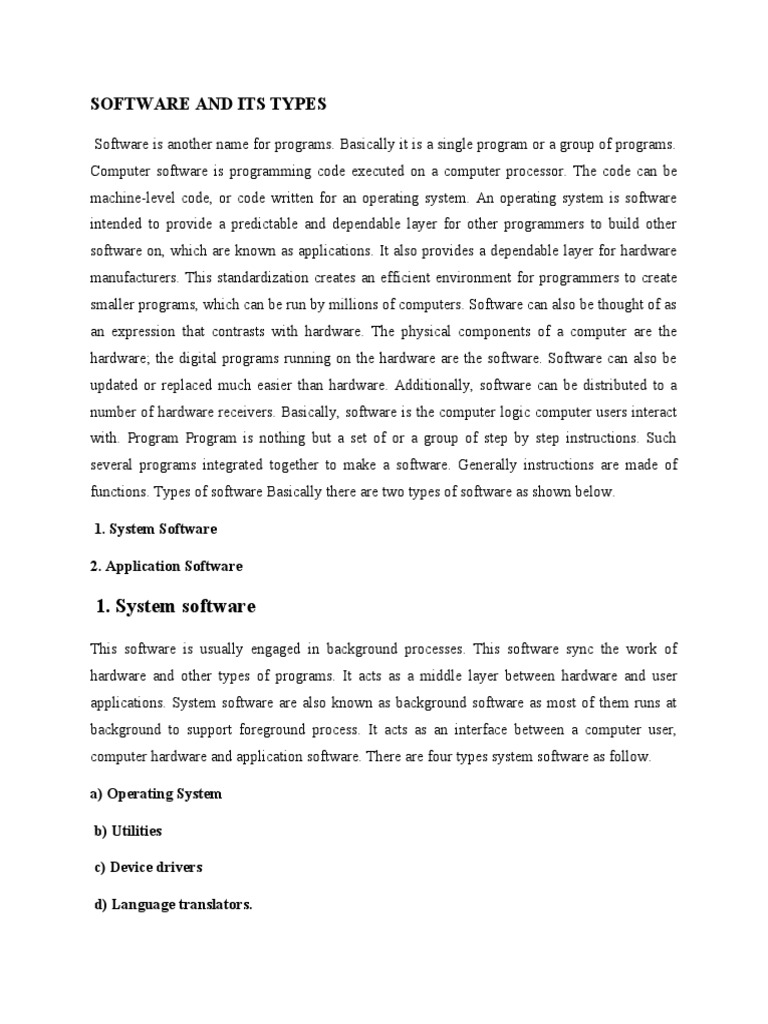 SOFTWARE AND ITS TYPES

Software is another name for programs. Basically it is a single program or a group of programs. Computer software is programming code executed on a computer processor. The code can be machine-level code, or code written for an operating system. An operating system is software intended to provide a predictable and dependable layer for other programmers to build other software on, which are known as applications. It also provides a dependable layer for hardware manufacturers. This standardization creates an efficient environment for programmers to create smaller programs, which can be run by millions of computers. Software can also be thought of as an expression that contrasts with hardware. The physical components of a computer are the hardware; the digital programs running on the hardware are the software. Software can also be updated or replaced much easier than hardware. Additionally, software can be distributed to a number of hardware receivers. Basically, software is the computer logic computer users interact with. Program Program is nothing but a set of or a group of step by step instructions. Such several programs integrated together to make a software. Generally instructions are made of functions. Types of software Basically there are two types of software as shown below.

1. System Software

2. Application Software

1. System software

This software is usually engaged in background processes. This software sync the work of hardware and other types of programs. It acts as a middle layer between hardware and user applications. System software are also known as background software as most of them runs at background to support foreground process. It acts as an interface between a computer user, computer hardware and application software. There are four types system software as follow.

a) Operating System

b) Utilities

c) Device drivers

d) Language translators.